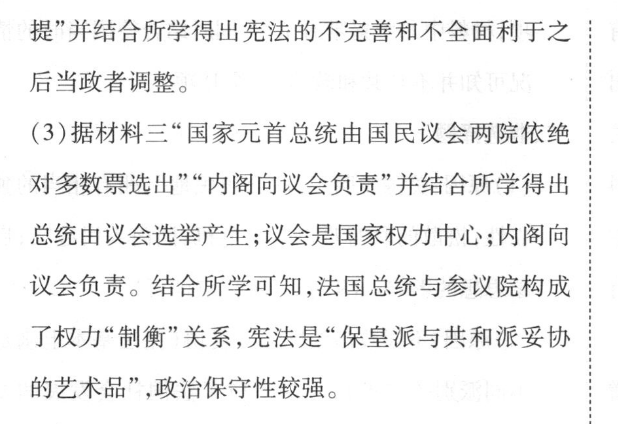 提”并结合所学得出宪法的不完善和不全面利于之后当政者调整。

(3)据材料三“国家元首总统由国民议会两院依绝对多数票选出”“内阁向议会负责”并结合所学得出总统由议会选举产生;议会是国家权力中心;内阁向议会负责。结合所学可知,法国总统与参议院构成了权力“制衡”关系,宪法是“保皇派与共和派妥协的艺术品”,政治保守性较强。